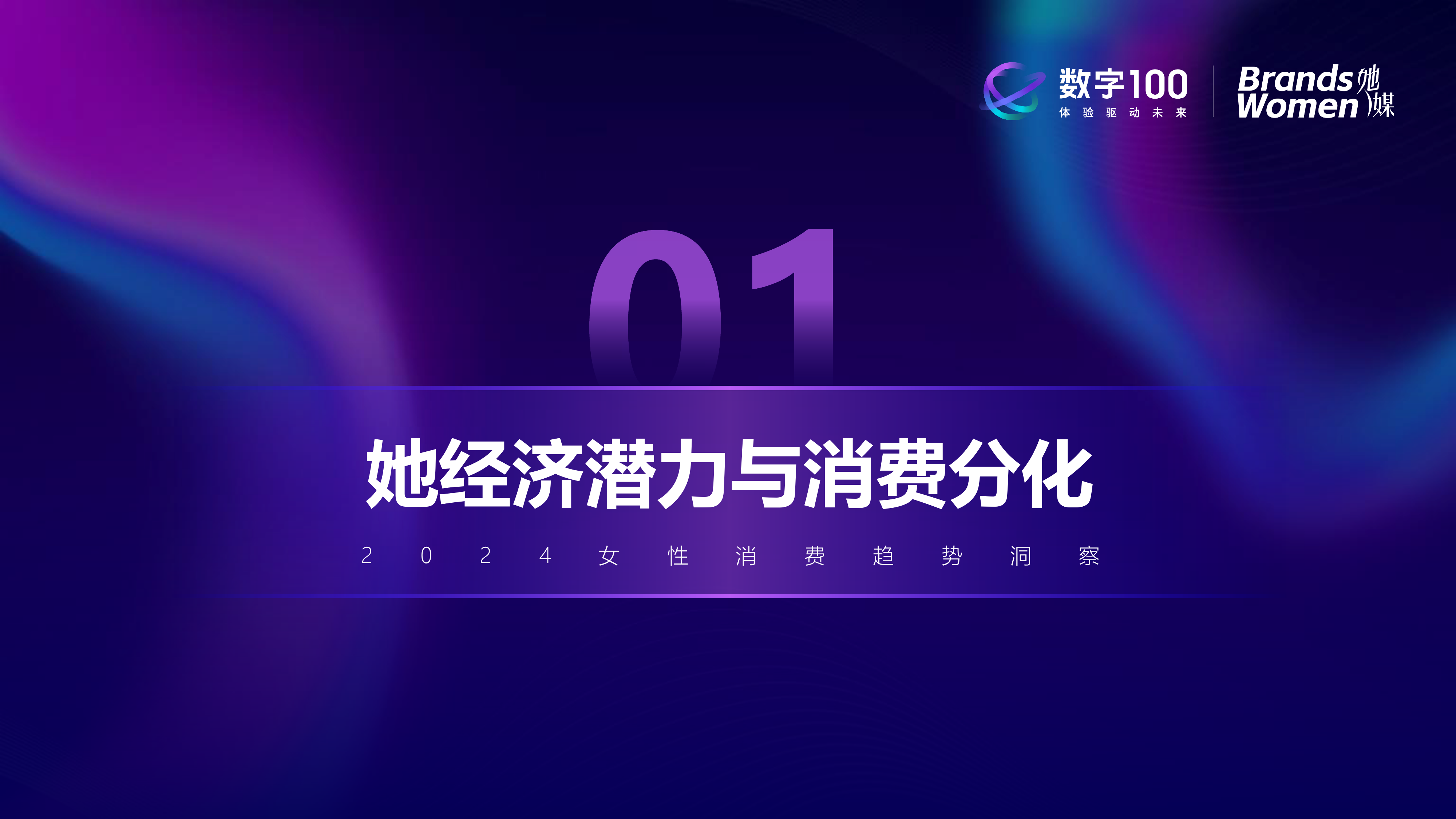 数字100
体验驱动未来

Brands她
Women媒

01

她经济潜力与消费分化

2024女性消费趋势洞察